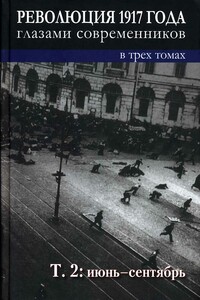 РЕВОЛЮЦИЯ 1917 ГОДА
глазами современников

в трех томах

Т. 2: июнь–сентябрь